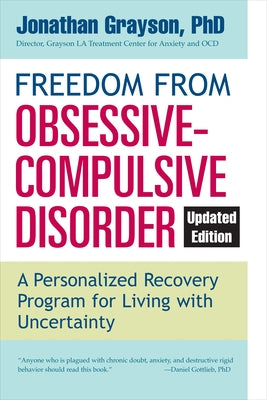 Jonathan Grayson, PhD
Director, Grayson LA Treatment Center for Anxiety and OCD

FREEDOM FROM
OBSESSIVE-COMPULSIVE DISORDER

Updated Edition

A Personalized Recovery Program for Living with Uncertainty

"Anyone who is plagued with chronic doubt, anxiety, and destructive rigid behavior should read this book." —Daniel Gottlieb, PhD